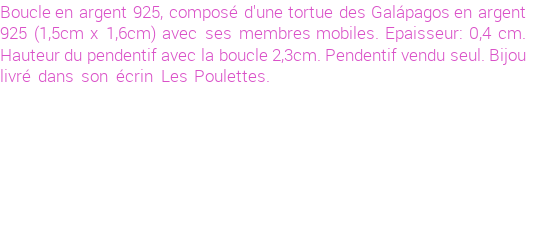 Boucle en argent 925, composé d'une tortue des Galápagos en argent 925 (1,5cm x 1,6cm) avec ses membres mobiles. Epaisseur: 0,4 cm. Hauteur du pendentif avec la boucle 2,3cm. Pendentif vendu seul. Bijou livré dans son écrin Les Poulettes.